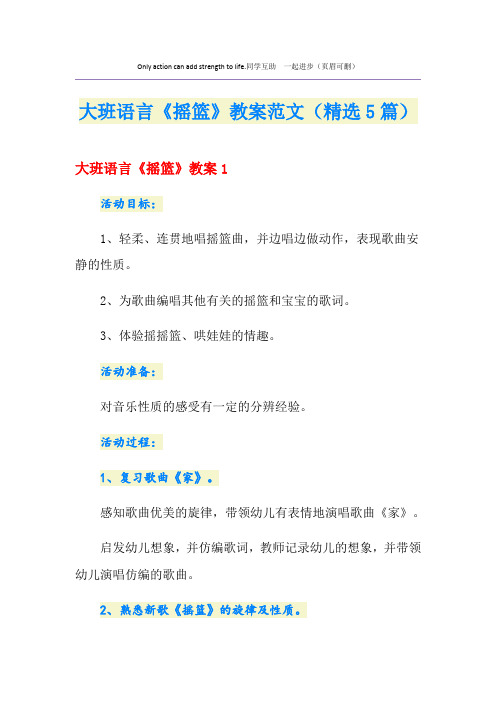 Only action can add strength to life.同学互助　一起进步（页眉可删）

大班语言《摇篮》教案范文（精选5篇）

大班语言《摇篮》教案1

活动目标：

1、轻柔、连贯地唱摇篮曲，并边唱边做动作，表现歌曲安静的性质。

2、为歌曲编唱其他有关的摇篮和宝宝的歌词。

3、体验摇摇篮、哄娃娃的情趣。

活动准备：

对音乐性质的感受有一定的分辨经验。

活动过程：

1、复习歌曲《家》。

感知歌曲优美的旋律，带领幼儿有表情地演唱歌曲《家》。

启发幼儿想象，并仿编歌词，教师记录幼儿的想象，并带领幼儿演唱仿编的歌曲。

2、熟悉新歌《摇篮》的旋律及性质。